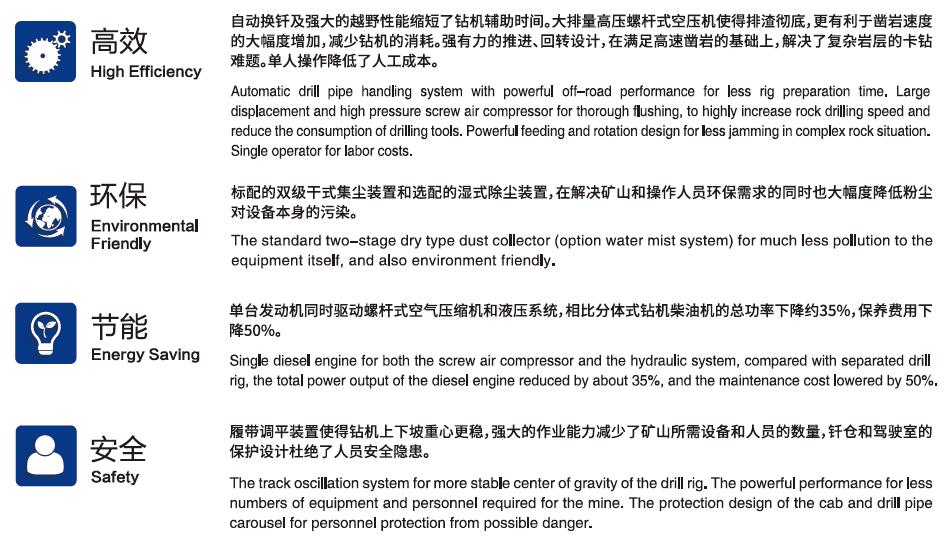 高效
High Efficiency

自动换钎及强大的越野性能缩短了钻机辅助时间。大排量高压螺杆式空压机使得排渣彻底，更有利于凿岩速度的大幅度增加，减少钻机的消耗。强有力的推进、回转设计，在满足高速凿岩的基础上，解决了复杂岩层的卡钻难题。单人操作降低了人工成本。

Automatic drill pipe handling system with powerful off-road performance for less rig preparation time. Large displacement and high pressure screw air compressor for thorough flushing, to highly increase rock drilling speed and reduce the consumption of drilling tools. Powerful feeding and rotation design for less jamming in complex rock situation. Single operator for labor costs.

环保
Environmental Friendly

标配的双级干式集尘装置和选配的湿式除尘装置，在解决矿山和操作人员环保需求的同时也大幅度降低粉尘对设备本身的污染。

The standard two-stage dry type dust collector (option water mist system) for much less pollution to the equipment itself, and also environment friendly.

节能
Energy Saving

单台发动机同时驱动螺杆式空气压缩机和液压系统，相比分体式钻机柴油机的总功率下降约35%，保养费用下降50%。

Single diesel engine for both the screw air compressor and the hydraulic system, compared with separated drill rig, the total power output of the diesel engine reduced by about 35%, and the maintenance cost lowered by 50%.

安全
Safety

履带调平装置使得钻机上下坡重心更稳，强大的作业能力减少了矿山所需设备和人员的数量，钎仓和驾驶室的保护设计杜绝了人员安全隐患。

The track oscillation system for more stable center of gravity of the drill rig. The powerful performance for less numbers of equipment and personnel required for the mine. The protection design of the cab and drill pipe carousel for personnel protection from possible danger.